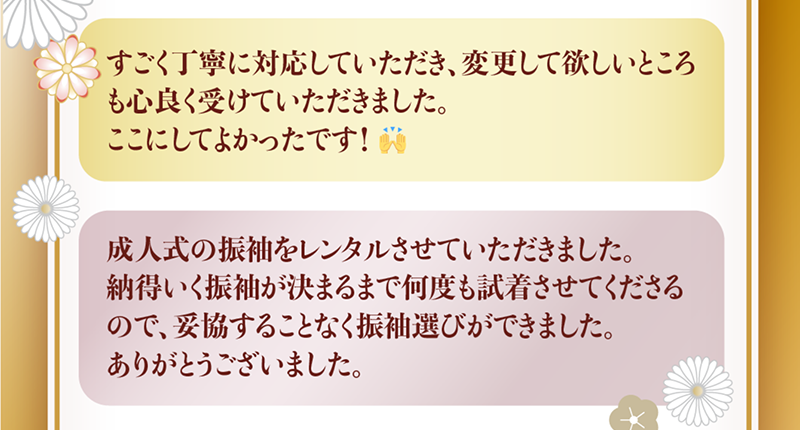 すごく丁寧に対応していただき、変更して欲しいところも心良く受けていただきました。
ここにしてよかったです！🙌

成人式の振袖をレンタルさせていただきました。
納得いく振袖が決まるまで何度も試着させてくださるので、妥協することなく振袖選びができました。
ありがとうございました。